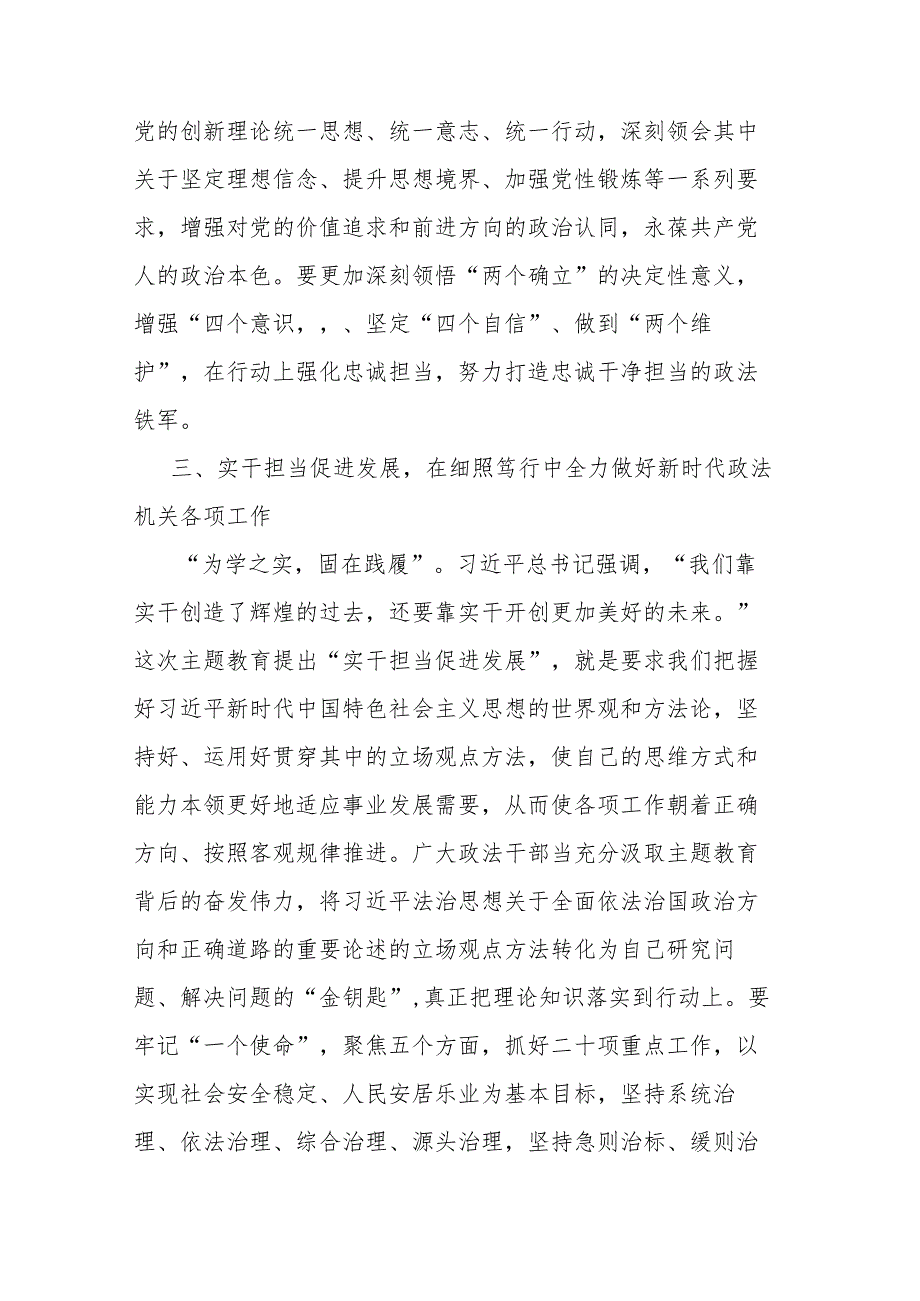 党的创新理论统一思想、统一意志、统一行动，深刻领会其中关于坚定理想信念、提升思想境界、加强党性锻炼等一系列要求，增强对党的价值追求和前进方向的政治认同，永葆共产党人的政治本色。要更加深刻领悟“两个确立”的决定性意义，增强“四个意识，，、坚定“四个自信”、做到“两个维护”，在行动上强化忠诚担当，努力打造忠诚干净担当的政法铁军。

三、实干担当促进发展，在细照笃行中全力做好新时代政法机关各项工作

“为学之实，固在践履”。习近平总书记强调，“我们靠实干创造了辉煌的过去，还要靠实干开创更加美好的未来。”这次主题教育提出“实干担当促进发展”，就是要求我们把握好习近平新时代中国特色社会主义思想的世界观和方法论，坚持好、运用好贯穿其中的立场观点方法，使自己的思维方式和能力本领更好地适应事业发展需要，从而使各项工作朝着正确方向、按照客观规律推进。广大政法干部当充分汲取主题教育背后的奋发伟力，将习近平法治思想关于全面依法治国政治方向和正确道路的重要论述的立场观点方法转化为自己研究问题、解决问题的“金钥匙”，真正把理论知识落实到行动上。要牢记“一个使命”，聚焦五个方面，抓好二十项重点工作，以实现社会安全稳定、人民安居乐业为基本目标，坚持系统治理、依法治理、综合治理、源头治理，坚持急则治标、缓则治